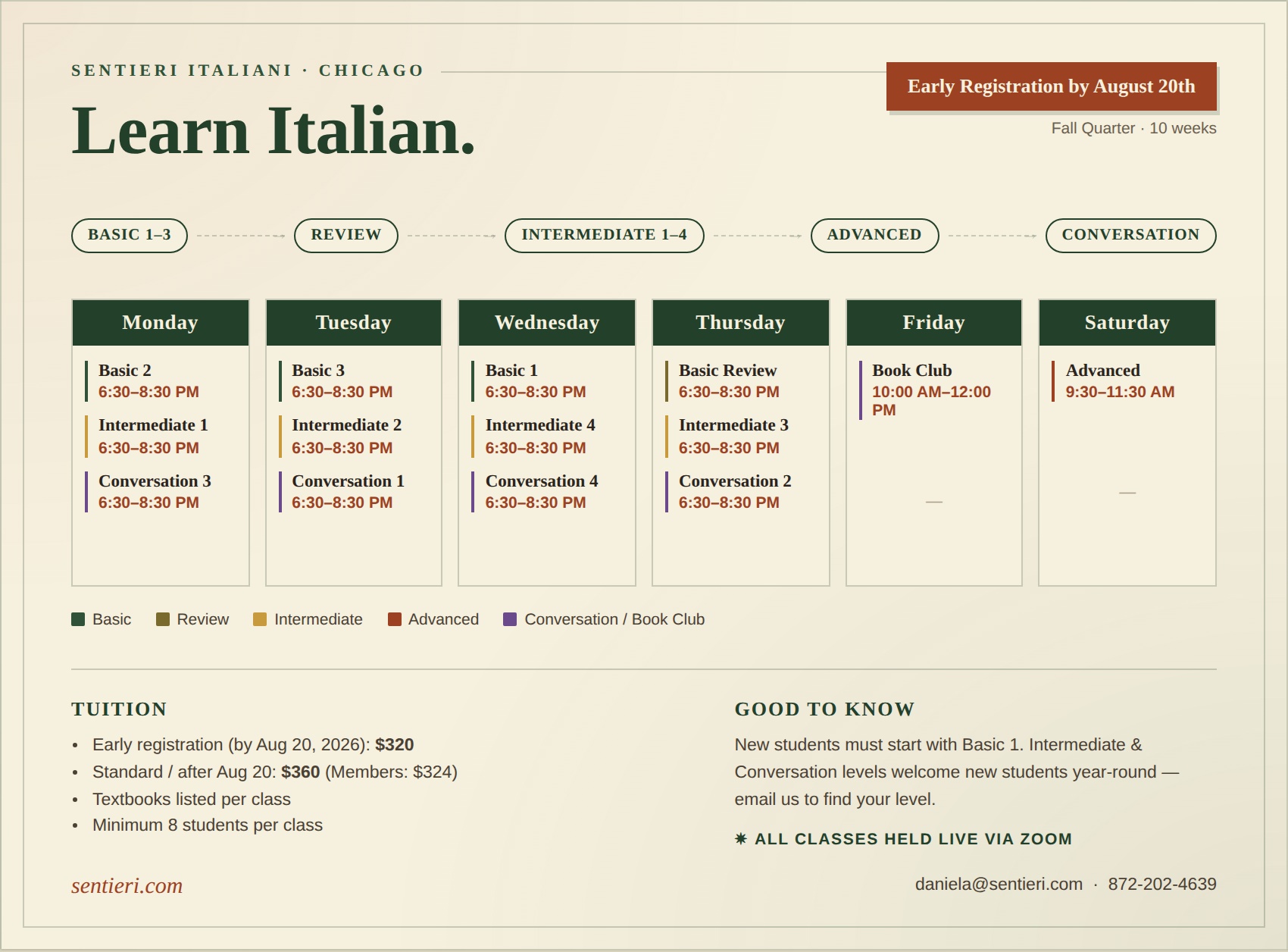 SENTIERI ITALIANI · CHICAGO

Learn Italian.

Early Registration by August 20th

Fall Quarter · 10 weeks

BASIC 1–3

REVIEW

INTERMEDIATE 1–4

ADVANCED

CONVERSATION

Monday

Basic 2
6:30–8:30 PM

Intermediate 1
6:30–8:30 PM

Conversation 3
6:30–8:30 PM

Tuesday

Basic 3
6:30–8:30 PM

Intermediate 2
6:30–8:30 PM

Conversation 1
6:30–8:30 PM

Wednesday

Basic 1
6:30–8:30 PM

Intermediate 4
6:30–8:30 PM

Conversation 4
6:30–8:30 PM

Thursday

Basic Review
6:30–8:30 PM

Intermediate 3
6:30–8:30 PM

Conversation 2
6:30–8:30 PM

Friday

Book Club
10:00 AM–12:00 PM

—

Saturday

Advanced
9:30–11:30 AM

—

Basic Review Intermediate Advanced Conversation / Book Club

TUITION

• Early registration (by Aug 20, 2026): $320
• Standard / after Aug 20: $360 (Members: $324)
• Textbooks listed per class
• Minimum 8 students per class

GOOD TO KNOW

New students must start with Basic 1. Intermediate & Conversation levels welcome new students year-round — email us to find your level.

✷ ALL CLASSES HELD LIVE VIA ZOOM

sentieri.com

daniela@sentieri.com · 872-202-4639